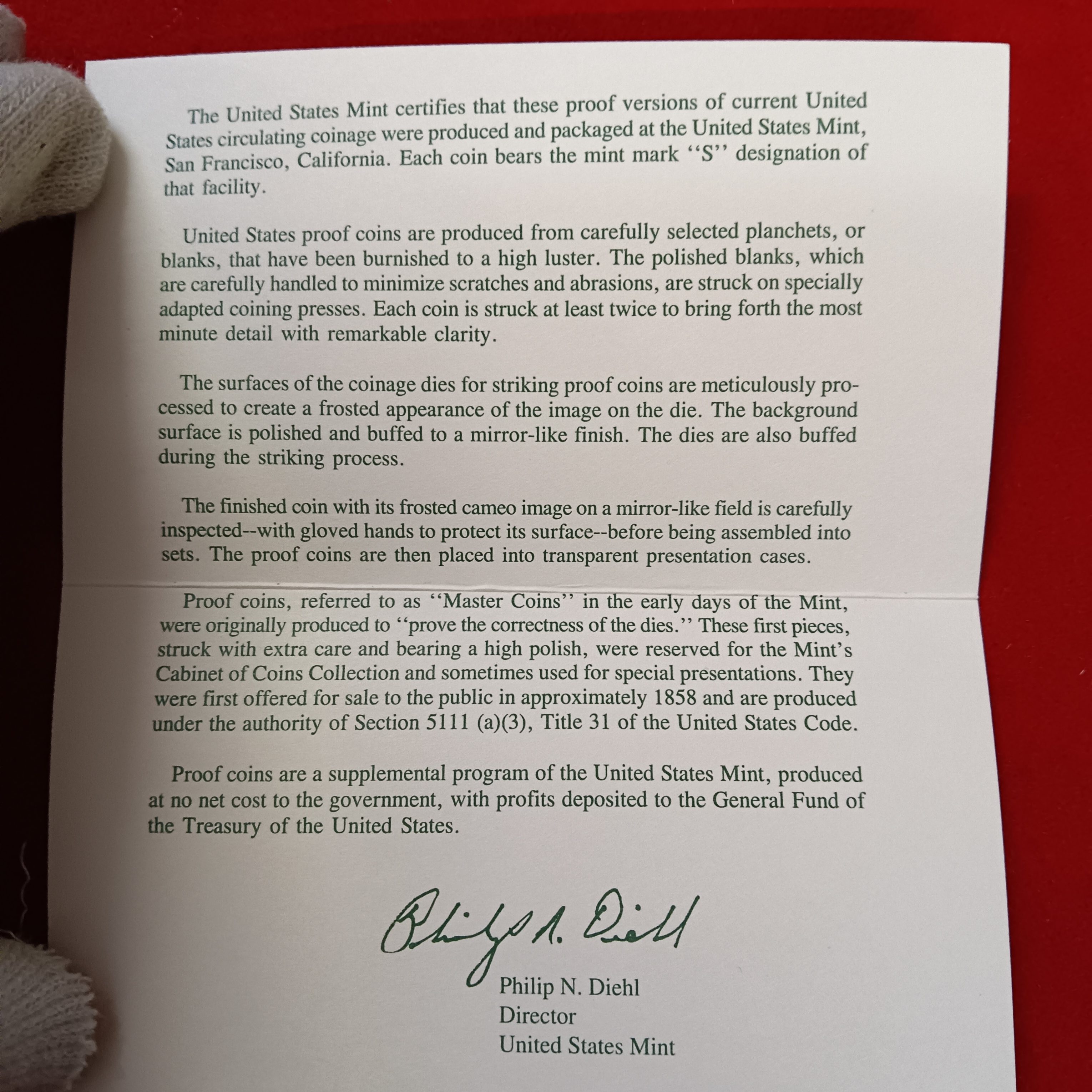 The United States Mint certifies that these proof versions of current United States circulating coinage were produced and packaged at the United States Mint, San Francisco, California. Each coin bears the mint mark "S" designation of that facility.

United States proof coins are produced from carefully selected planchets, or blanks, that have been burnished to a high luster. The polished blanks, which are carefully handled to minimize scratches and abrasions, are struck on specially adapted coining presses. Each coin is struck at least twice to bring forth the most minute detail with remarkable clarity.

The surfaces of the coinage dies for striking proof coins are meticulously processed to create a frosted appearance of the image on the die. The background surface is polished and buffed to a mirror-like finish. The dies are also buffed during the striking process.

The finished coin with its frosted cameo image on a mirror-like field is carefully inspected--with gloved hands to protect its surface--before being assembled into sets. The proof coins are then placed into transparent presentation cases.

Proof coins, referred to as "Master Coins" in the early days of the Mint, were originally produced to "prove the correctness of the dies." These first pieces, struck with extra care and bearing a high polish, were reserved for the Mint's Cabinet of Coins Collection and sometimes used for special presentations. They were first offered for sale to the public in approximately 1858 and are produced under the authority of Section 5111 (a)(3), Title 31 of the United States Code.

Proof coins are a supplemental program of the United States Mint, produced at no net cost to the government, with profits deposited to the General Fund of the Treasury of the United States.

Philip N. Diehl

Philip N. Diehl
Director
United States Mint